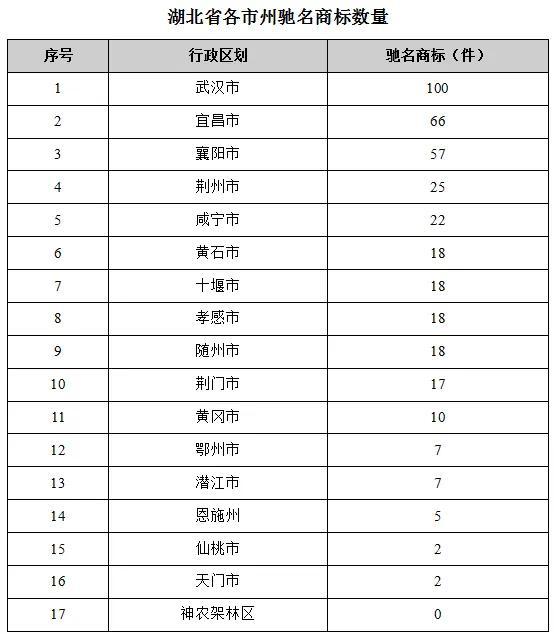 湖北省各市州驰名商标数量

| 序号 | 行政区划 | 驰名商标（件） |
|---|---|---|
| 1 | 武汉市 | 100 |
| 2 | 宜昌市 | 66 |
| 3 | 襄阳市 | 57 |
| 4 | 荆州市 | 25 |
| 5 | 咸宁市 | 22 |
| 6 | 黄石市 | 18 |
| 7 | 十堰市 | 18 |
| 8 | 孝感市 | 18 |
| 9 | 随州市 | 18 |
| 10 | 荆门市 | 17 |
| 11 | 黄冈市 | 10 |
| 12 | 鄂州市 | 7 |
| 13 | 潜江市 | 7 |
| 14 | 恩施州 | 5 |
| 15 | 仙桃市 | 2 |
| 16 | 天门市 | 2 |
| 17 | 神农架林区 | 0 |